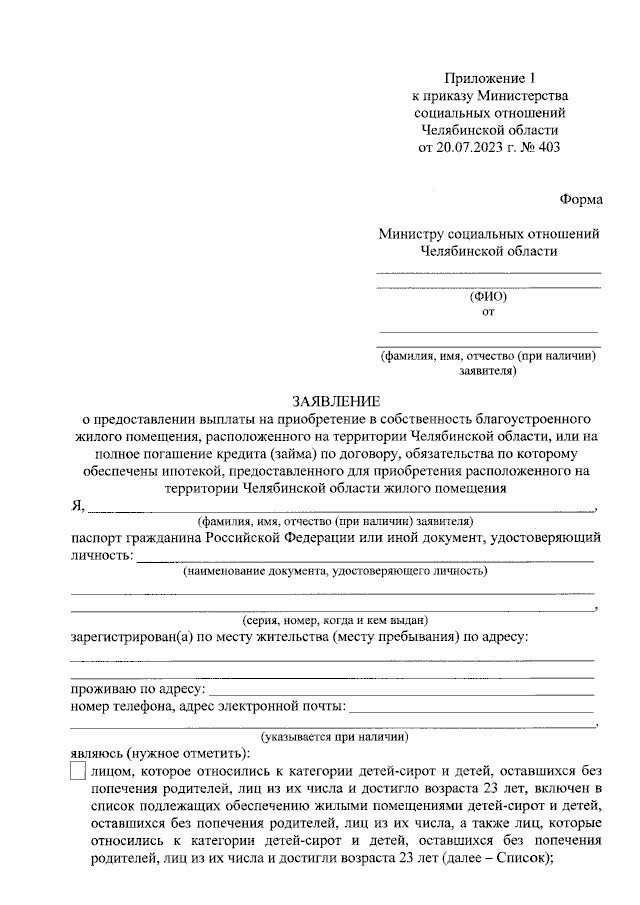 Приложение 1
к приказу Министерства
социальных отношений
Челябинской области
от 20.07.2023 г. № 403

Форма

Министру социальных отношений
Челябинской области

(ФИО)
от

(фамилия, имя, отчество (при наличии)
заявителя)

ЗАЯВЛЕНИЕ
о предоставлении выплаты на приобретение в собственность благоустроенного жилого помещения, расположенного на территории Челябинской области, или на полное погашение кредита (займа) по договору, обязательства по которому обеспечены ипотекой, предоставленного для приобретения расположенного на территории Челябинской области жилого помещения

Я, ,
(фамилия, имя, отчество (при наличии) заявителя)
паспорт гражданина Российской Федерации или иной документ, удостоверяющий личность:
(наименование документа, удостоверяющего личность)
,
(серия, номер, когда и кем выдан)
зарегистрирован(а) по месту жительства (месту пребывания) по адресу:

проживаю по адресу:
номер телефона, адрес электронной почты:
,
(указывается при наличии)
являюсь (нужное отметить):
лицом, которое относились к категории детей-сирот и детей, оставшихся без попечения родителей, лиц из их числа и достигло возраста 23 лет, включен в список подлежащих обеспечению жилыми помещениями детей-сирот и детей, оставшихся без попечения родителей, лиц из их числа, а также лиц, которые относились к категории детей-сирот и детей, оставшихся без попечения родителей, лиц из их числа и достигли возраста 23 лет (далее – Список);